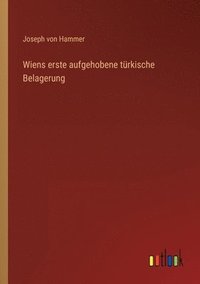 Joseph von Hammer

Wiens erste aufgehobene türkische Belagerung

outlook